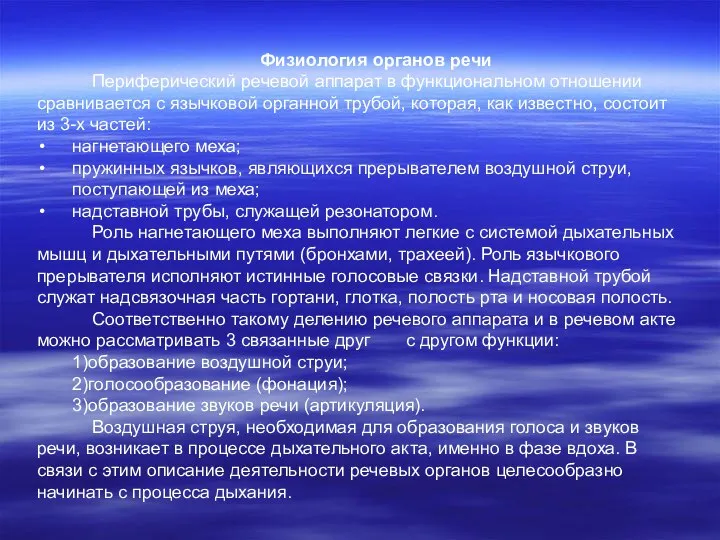 Физиология органов речи

Периферический речевой аппарат в функциональном отношении сравнивается с язычковой органной трубой, которая, как известно, состоит из 3-х частей:
• нагнетающего меха;
• пружинных язычков, являющихся прерывателем воздушной струи, поступающей из меха;
• надставной трубы, служащей резонатором.

Роль нагнетающего меха выполняют легкие с системой дыхательных мышц и дыхательными путями (бронхами, трахеей). Роль язычкового прерывателя исполняют истинные голосовые связки. Надставной трубой служат надсвязочная часть гортани, глотка, полость рта и носовая полость.

Соответственно такому делению речевого аппарата и в речевом акте можно рассматривать 3 связанные друг с другом функции:
1)образование воздушной струи;
2)голосообразование (фонация);
3)образование звуков речи (артикуляция).

Воздушная струя, необходимая для образования голоса и звуков речи, возникает в процессе дыхательного акта, именно в фазе вдоха. В связи с этим описание деятельности речевых органов целесообразно начинать с процесса дыхания.